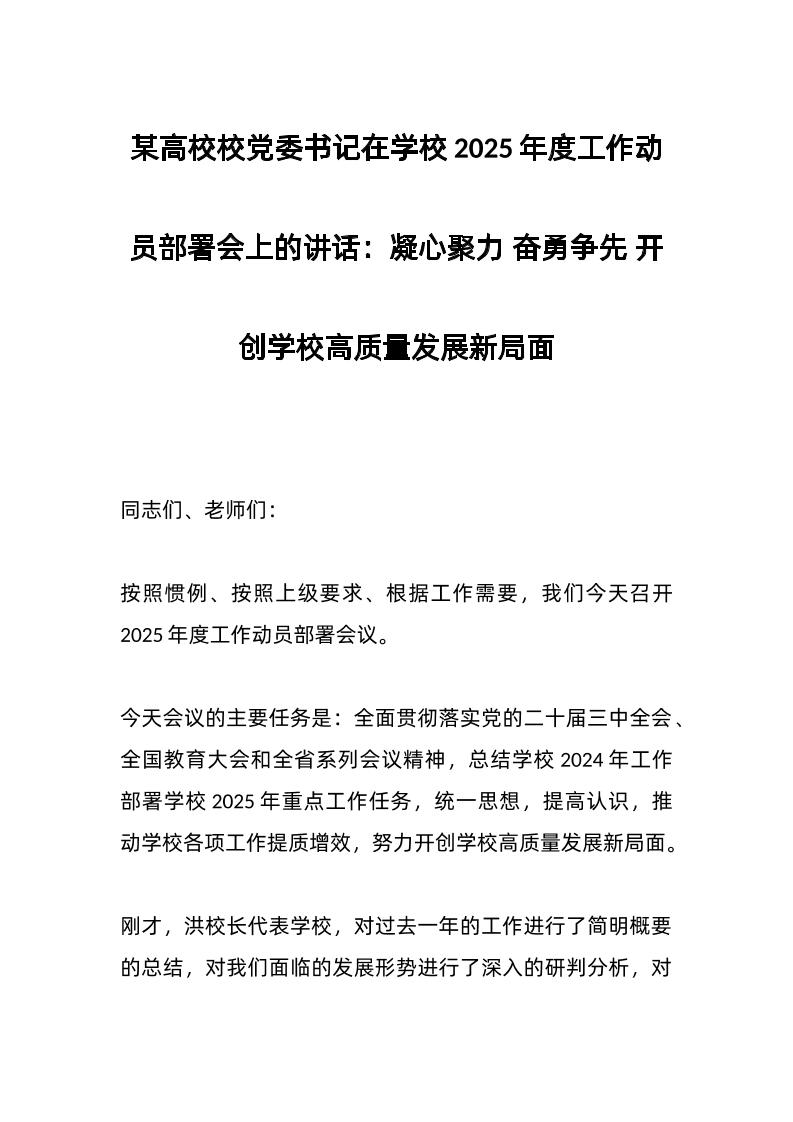 某高校校党委书记在学校 2025 年度工作动员部署会上的讲话：凝心聚力 奋勇争先 开创学校高质量发展新局面

同志们、老师们：

按照惯例、按照上级要求、根据工作需要，我们今天召开 2025 年度工作动员部署会议。

今天会议的主要任务是：全面贯彻落实党的二十届三中全会、全国教育大会和全省系列会议精神，总结学校 2024 年工作部署学校 2025 年重点工作任务，统一思想，提高认识，推动学校各项工作提质增效，努力开创学校高质量发展新局面。

刚才，洪校长代表学校，对过去一年的工作进行了简明概要的总结，对我们面临的发展形势进行了深入的研判分析，对